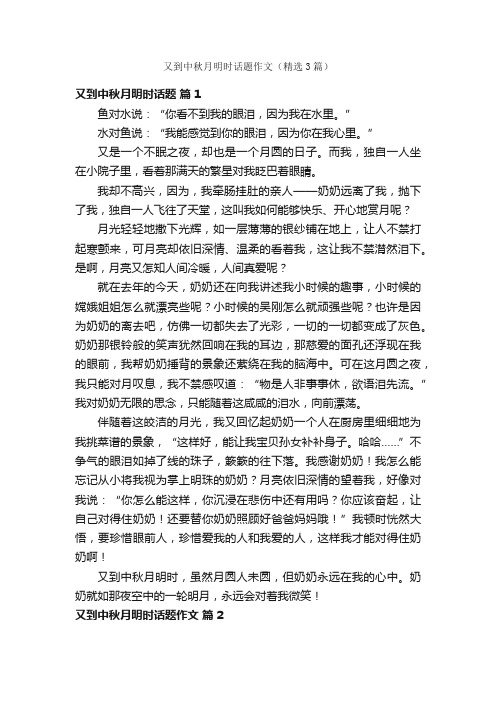 又到中秋月明时话题作文（精选3篇）

又到中秋月明时话题 篇1

鱼对水说：“你看不到我的眼泪，因为我在水里。”

水对鱼说：“我能感觉到你的眼泪，因为你在我心里。”

又是一个不眠之夜，却也是一个月圆的日子。而我，独自一人坐在小院子里，看着那满天的繁星对我眨巴着眼睛。

我却不高兴，因为，我牵肠挂肚的亲人——奶奶远离了我，抛下了我，独自一人飞往了天堂，这叫我如何能够快乐、开心地赏月呢？

月光轻轻地撒下光辉，如一层薄薄的银纱铺在地上，让人不禁打起寒颤来，可月亮却依旧深情、温柔的看着我，这让我不禁潸然泪下。是啊，月亮又怎知人间冷暖，人间真爱呢？

就在去年的今天，奶奶还在向我讲述我小时候的趣事，小时候的嫦娥姐姐怎么就漂亮些呢？小时候的吴刚怎么就顽强些呢？也许是因为奶奶的离去吧，仿佛一切都失去了光彩，一切的一切都变成了灰色。奶奶那银铃般的笑声犹然回响在我的耳边，那慈爱的面孔还浮现在我的眼前，我帮奶奶捶背的景象还萦绕在我的脑海中。可在这月圆之夜，我只能对月叹息，我不禁感叹道：“物是人非事事休，欲语泪先流。”我对奶奶无限的思念，只能随着这咸咸的泪水，向前漂荡。

伴随着这皎洁的月光，我又回忆起奶奶一个人在厨房里细细地为我挑菜谱的景象，“这样好，能让我宝贝孙女补补身子。哈哈……”不争气的眼泪如掉了线的珠子，簌簌的往下落。我感谢奶奶！我怎么能忘记从小将我视为掌上明珠的奶奶？月亮依旧深情的望着我，好像对我说：“你怎么能这样，你沉浸在悲伤中还有用吗？你应该奋起，让自己对得住奶奶！还要替你奶奶照顾好爸爸妈妈哦！”我顿时恍然大悟，要珍惜眼前人，珍惜爱我的人和我爱的人，这样我才能对得住奶奶啊！

又到中秋月明时，虽然月圆人未圆，但奶奶永远在我的心中。奶奶就如那夜空中的一轮明月，永远会对着我微笑！

又到中秋月明时话题作文 篇2